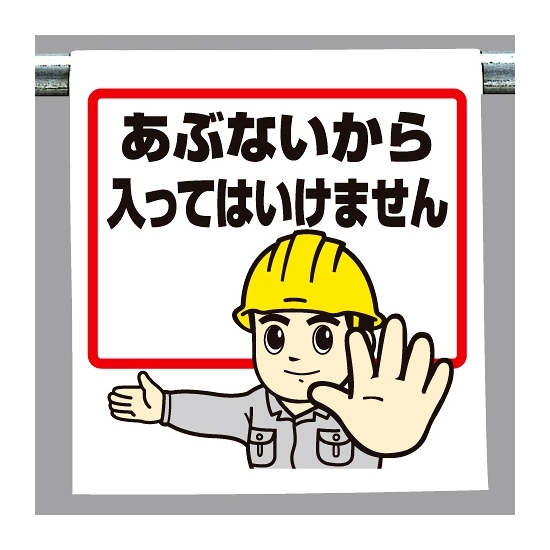 あぶないから
入ってはいけません